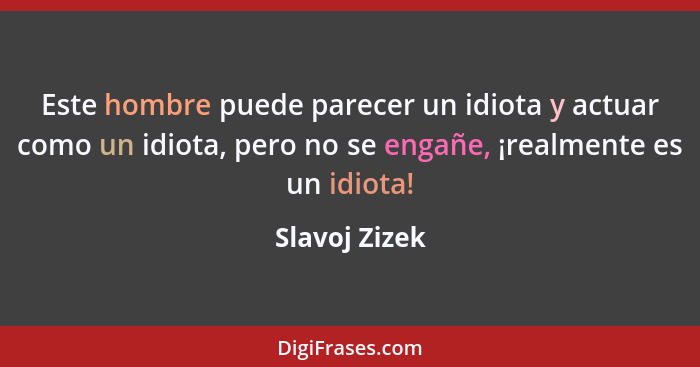 Este hombre puede parecer un idiota y actuar como un idiota, pero no se engañe, ¡realmente es un idiota!

Slavoj Zizek

DigiFrases.com